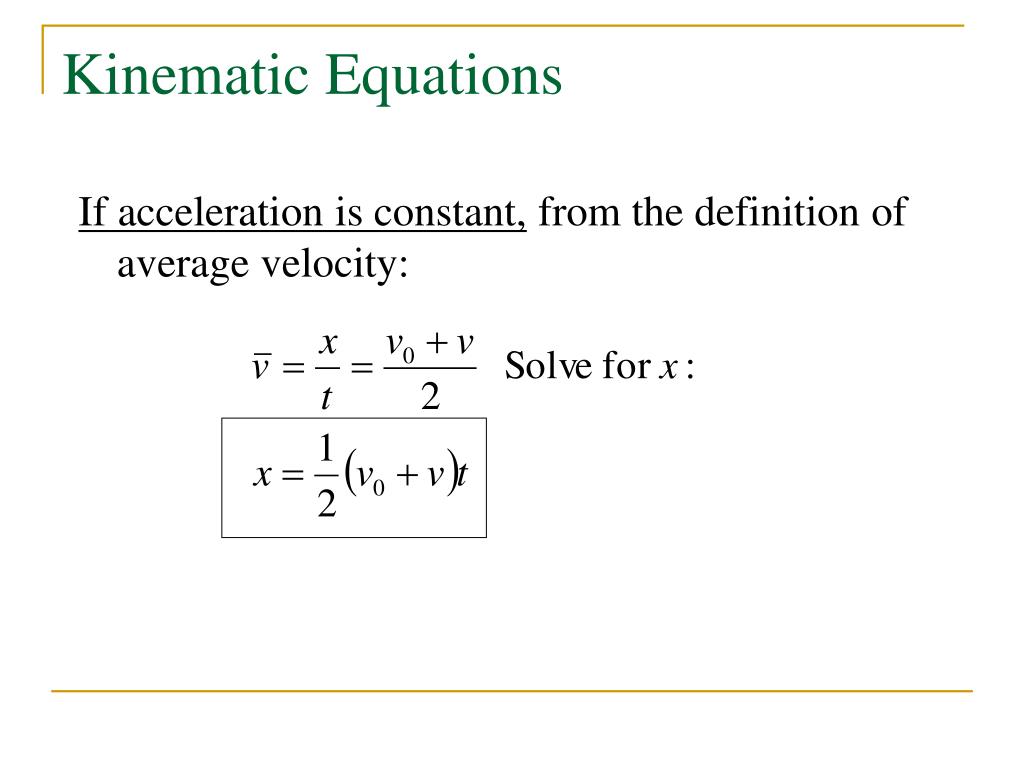 Kinematic Equations

If acceleration is constant, from the definition of average velocity:

$\bar{v} = \frac{x}{t} = \frac{v_0 + v}{2}$ Solve for $x$:

$x = \frac{1}{2}(v_0 + v)t$